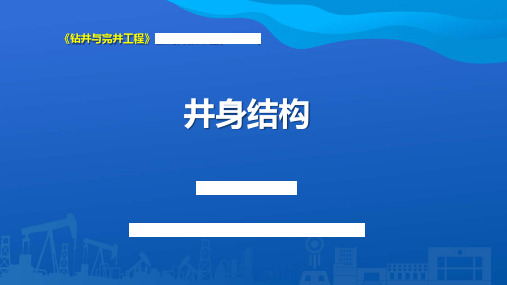 《钻井与完井工程》

井身结构